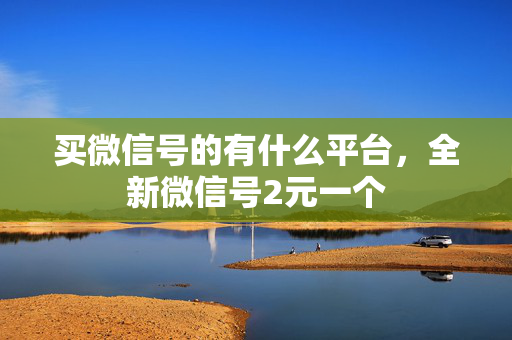 买微信号的有什么平台，全新微信号2元一个